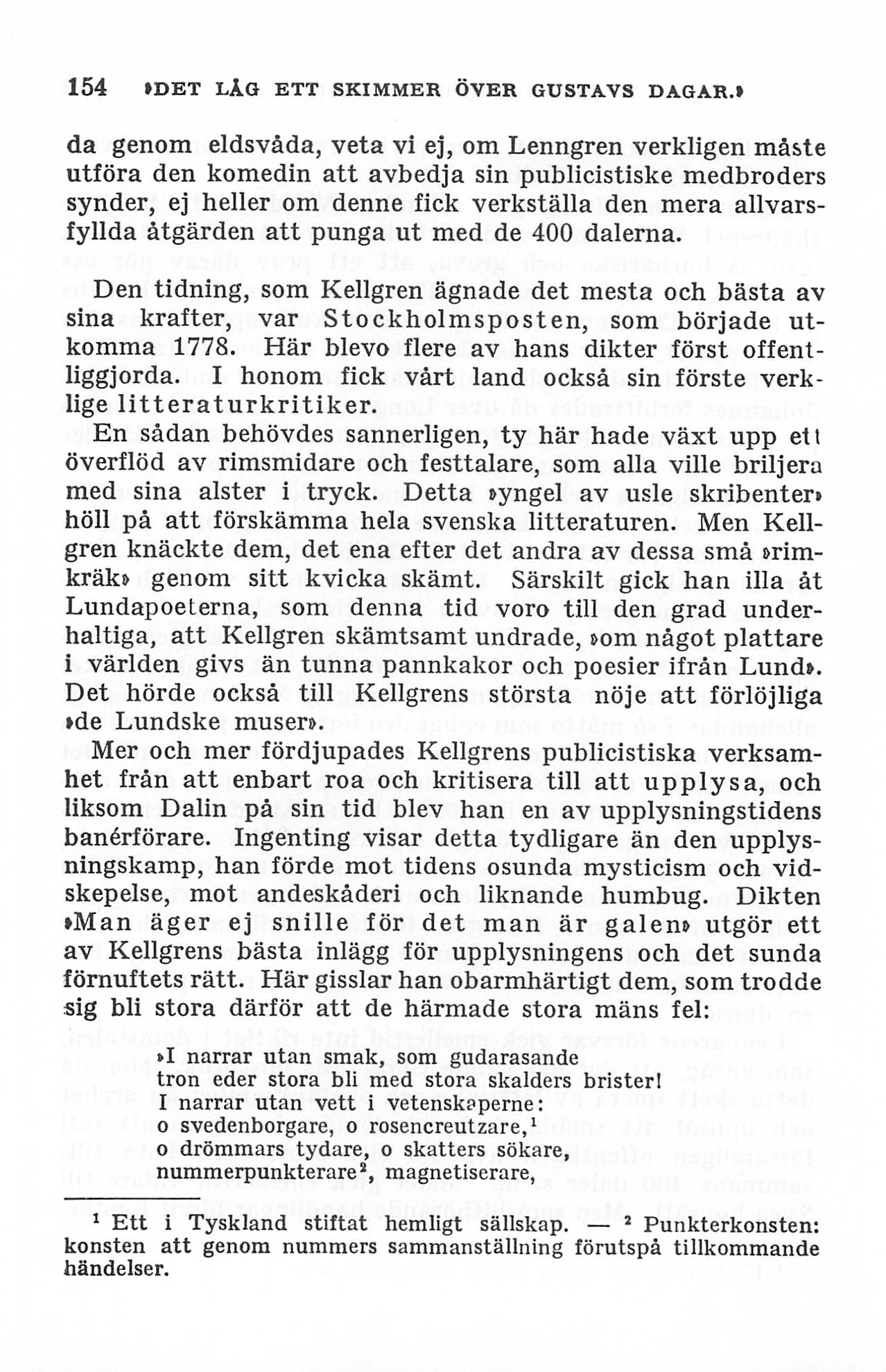 154 »DET LÅG ETT SKIMMER ÖVER GUSTAVS DAGAR.»

da genom eldsvåda, veta vi ej, om Lenngren verkligen måste utföra den komedin att avbedja sin publicistiske medbroders synder, ej heller om denne fick verkställa den mera allvarsfyllda åtgärden att punga ut med de 400 dalerna.

Den tidning, som Kellgren ägnade det mesta och bästa av sina krafter, var Stockholmsposten, som började utkomma 1778. Här blevo flere av hans dikter först offentliggjorda. I honom fick vårt land också sin förste verklige litteraturkritiker.

En sådan behövdes sannerligen, ty här hade växt upp ett överflöd av rimsmidare och festtalare, som alla ville briljera med sina alster i tryck. Detta »yngel av usle skribenter» höll på att förskämma hela svenska litteraturen. Men Kellgren knäckte dem, det ena efter det andra av dessa små »rimkräk» genom sitt kvicka skämt. Särskilt gick han illa åt Lundapoeterna, som denna tid voro till den grad underhaltiga, att Kellgren skämtsamt undrade, »om något plattare i världen givs än tunna pannkakor och poesier ifrån Lund». Det hörde också till Kellgrens största nöje att förlöjliga »de Lundske muser».

Mer och mer fördjupades Kellgrens publicistiska verksamhet från att enbart roa och kritisera till att upplysa, och liksom Dalin på sin tid blev han en av upplysningstidens banérförare. Ingenting visar detta tydligare än den upplysningskamp, han förde mot tidens osunda mysticism och vidskepelse, mot andeskåderi och liknande humbug. Dikten »Man äger ej snille för det man är galen» utgör ett av Kellgrens bästa inlägg för upplysningens och det sunda förnuftets rätt. Här gisslar han obarmhärtigt dem, som trodde sig bli stora därför att de härmade stora mäns fel:

»I narrar utan smak, som gudarasande
tron eder stora bli med stora skalders brister!
I narrar utan vett i vetenskaperne:
o svedenborgare, o rosencreutzare,$^1$
o drömmars tydare, o skatters sökare,
nummerpunkterare$^2$, magnetiserare,

$^1$ Ett i Tyskland stiftat hemligt sällskap. — $^2$ Punkterkonsten: konsten att genom nummers sammanställning förutspå tillkommande händelser.